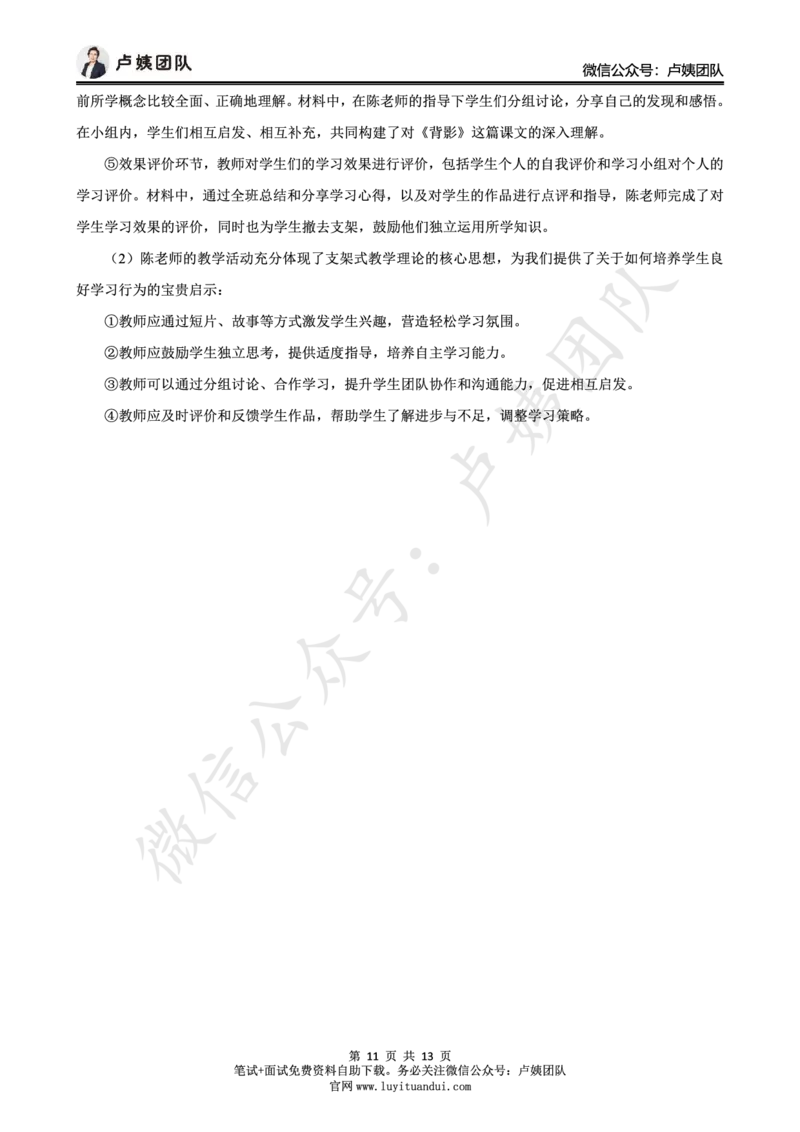 卢姨团队

微信公众号：卢姨团队

前所学概念比较全面、正确地理解。材料中，在陈老师的指导下学生们分组讨论，分享自己的发现和感悟。在小组内，学生们相互启发、相互补充，共同构建了对《背影》这篇课文的深入理解。

⑤效果评价环节，教师对学生们的学习效果进行评价，包括学生个人的自我评价和学习小组对个人的学习评价。材料中，通过全班总结和分享学习心得，以及对学生的作品进行点评和指导，陈老师完成了对学生学习效果的评价，同时也为学生撤去支架，鼓励他们独立运用所学知识。

（2）陈老师的教学活动充分体现了支架式教学理论的核心思想，为我们提供了关于如何培养学生良好学习行为的宝贵启示：

①教师应通过短片、故事等方式激发学生兴趣，营造轻松学习氛围。

②教师应鼓励学生独立思考，提供适度指导，培养自主学习能力。

③教师可以通过分组讨论、合作学习，提升学生团队协作和沟通能力，促进相互启发。

④教师应及时评价和反馈学生作品，帮助学生了解进步与不足，调整学习策略。

微信公众号：卢姨团队

第 11 页 共 13 页
笔试+面试免费资料自助下载。务必关注微信公众号：卢姨团队
官网 www.luyituandui.com